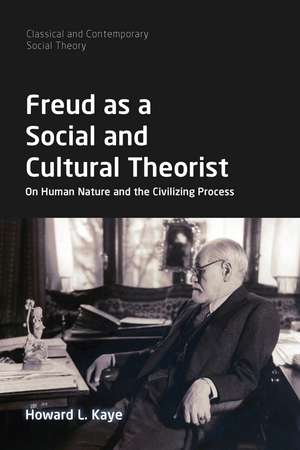 Classical and Contemporary Social Theory

Freud as a Social and Cultural Theorist

On Human Nature and the Civilizing Process

Howard L. Kaye